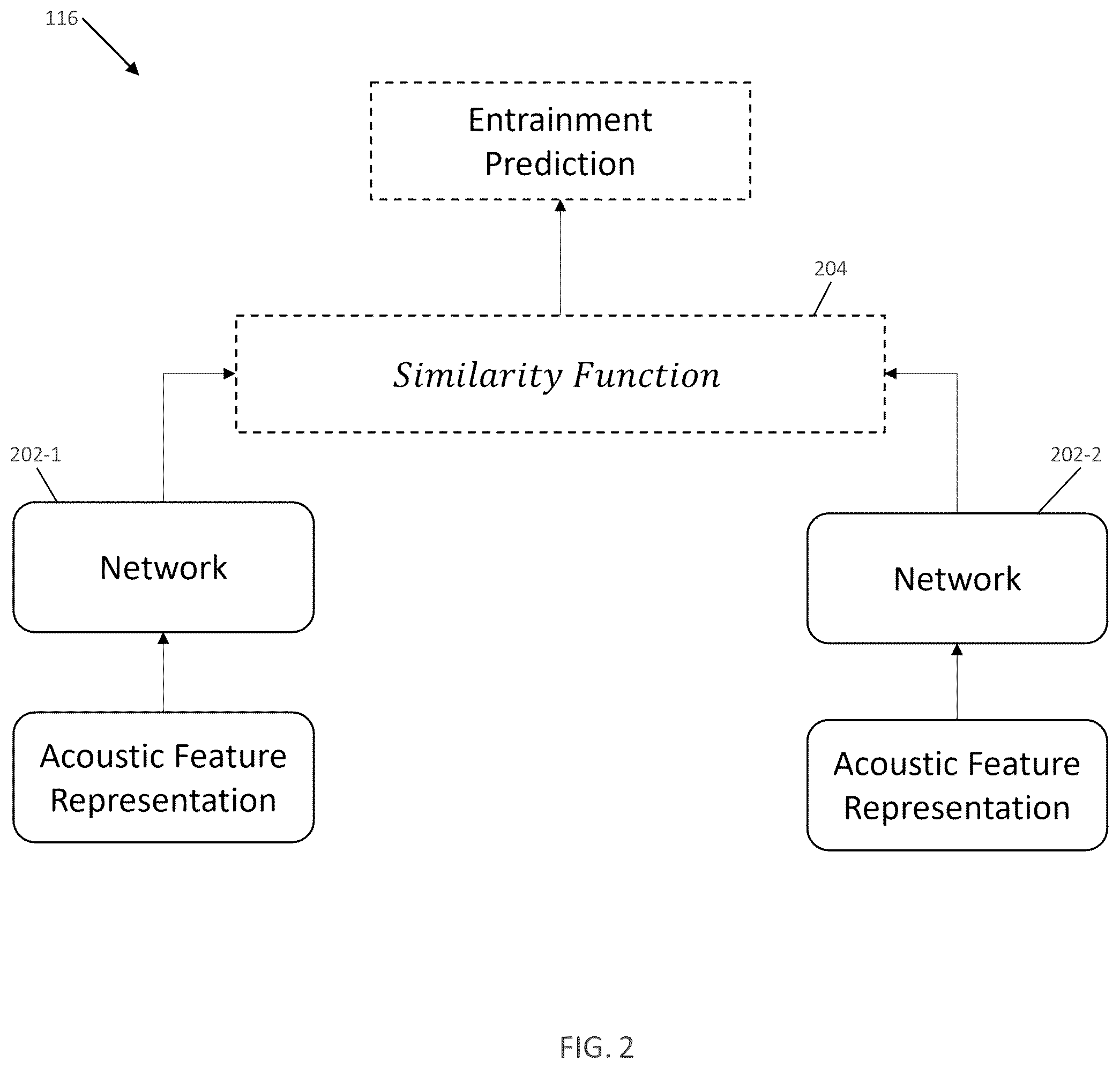 116

Entrainment Prediction

204

Similarity Function

202-1

202-2

Network

Network

Acoustic Feature Representation

Acoustic Feature Representation

FIG. 2